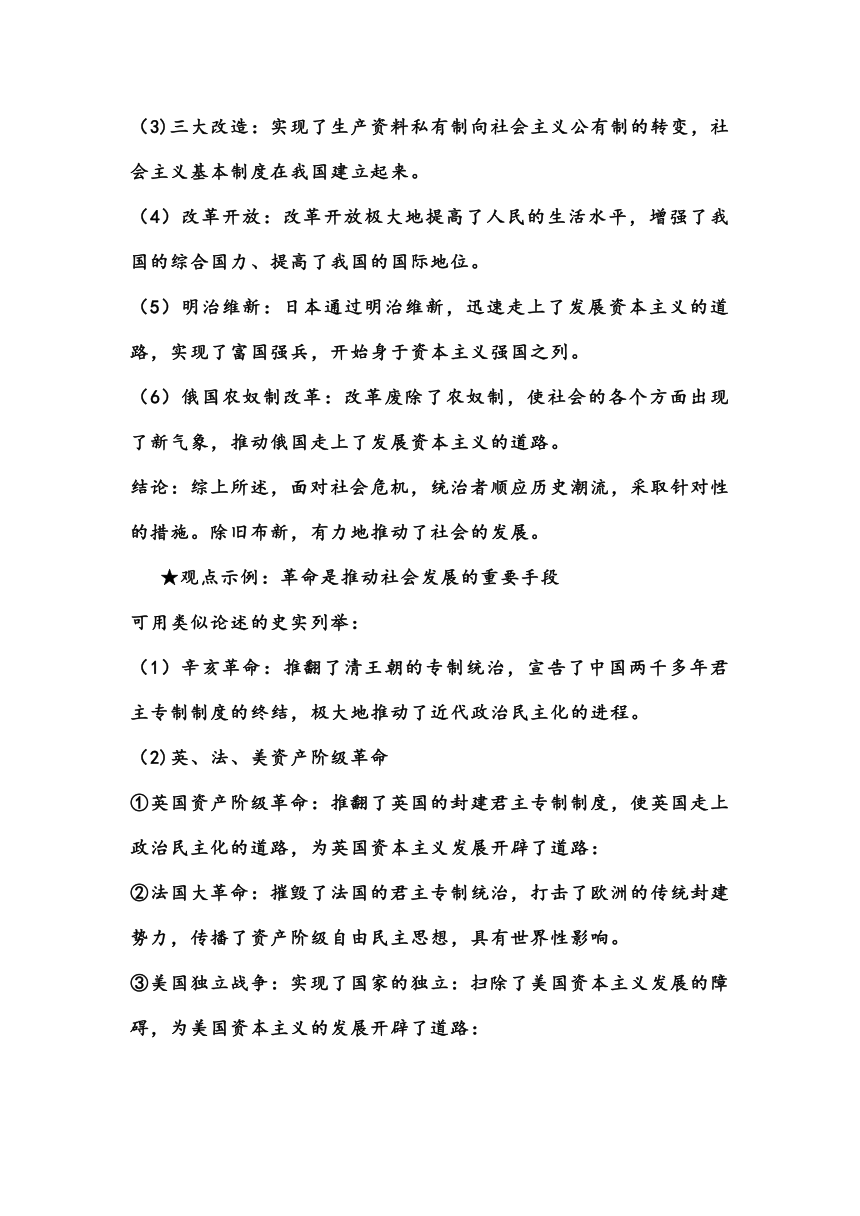 (3)三大改造：实现了生产资料私有制向社会主义公有制的转变，社会主义基本制度在我国建立起来。

（4）改革开放：改革开放极大地提高了人民的生活水平，增强了我国的综合国力、提高了我国的国际地位。

（5）明治维新：日本通过明治维新，迅速走上了发展资本主义的道路，实现了富国强兵，开始身于资本主义强国之列。

（6）俄国农奴制改革：改革废除了农奴制，使社会的各个方面出现了新气象，推动俄国走上了发展资本主义的道路。

结论：综上所述，面对社会危机，统治者顺应历史潮流，采取针对性的措施。除旧布新，有力地推动了社会的发展。

★观点示例：革命是推动社会发展的重要手段

可用类似论述的史实列举：

（1）辛亥革命：推翻了清王朝的专制统治，宣告了中国两千多年君主专制制度的终结，极大地推动了近代政治民主化的进程。

(2)英、法、美资产阶级革命

①英国资产阶级革命：推翻了英国的封建君主专制制度，使英国走上政治民主化的道路，为英国资本主义发展开辟了道路：

②法国大革命：摧毁了法国的君主专制统治，打击了欧洲的传统封建势力，传播了资产阶级自由民主思想，具有世界性影响。

③美国独立战争：实现了国家的独立：扫除了美国资本主义发展的障碍，为美国资本主义的发展开辟了道路：